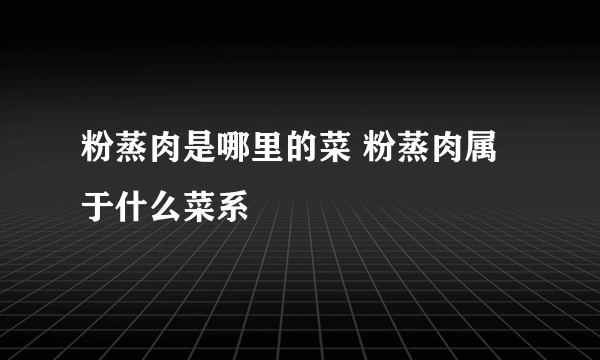 粉蒸肉是哪里的菜 粉蒸肉属于什么菜系